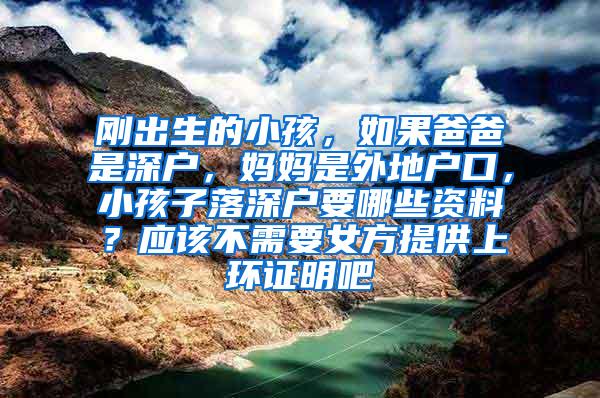 刚出生的小孩，如果爸爸是深户，妈妈是外地户口，小孩子落深户要哪些资料？应该不需要女方提供上环证明吧